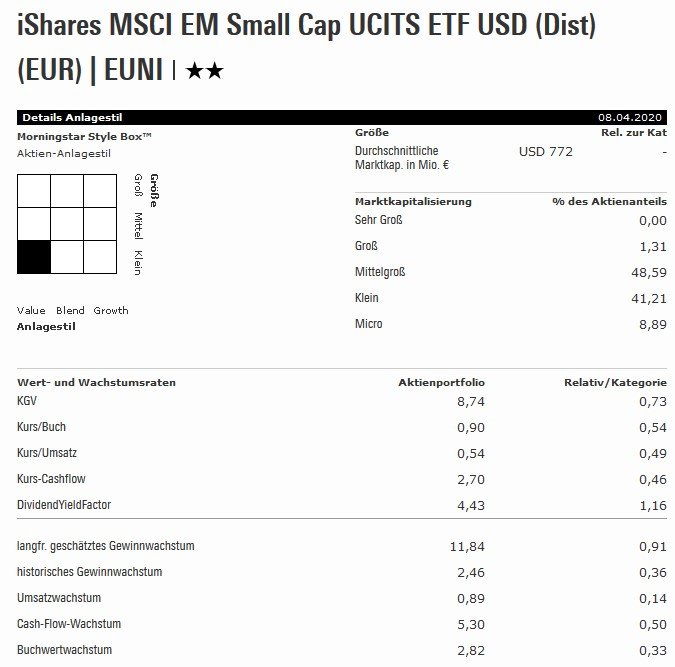 iShares MSCI EM Small Cap UCITS ETF USD (Dist) (EUR) | EUNI | ★★

Details Anlagestil 08.04.2020

Morningstar Style Box™
Aktien-Anlagestil

Größe
Groß
Mittel
Klein

Value Blend Growth
Anlagestil

| Größe | | Rel. zur Kat |
|---|---|---|
| Durchschnittliche Marktkap. in Mio. € | USD 772 | - |

| Marktkapitalisierung | % des Aktienanteils |
|---|---|
| Sehr Groß | 0,00 |
| Groß | 1,31 |
| Mittelgroß | 48,59 |
| Klein | 41,21 |
| Micro | 8,89 |

| Wert- und Wachstumsraten | Aktienportfolio | Relativ/Kategorie |
|---|---|---|
| KGV | 8,74 | 0,73 |
| Kurs/Buch | 0,90 | 0,54 |
| Kurs/Umsatz | 0,54 | 0,49 |
| Kurs-Cashflow | 2,70 | 0,46 |
| DividendYieldFactor | 4,43 | 1,16 |
| langfr. geschätztes Gewinnwachstum | 11,84 | 0,91 |
| historisches Gewinnwachstum | 2,46 | 0,36 |
| Umsatzwachstum | 0,89 | 0,14 |
| Cash-Flow-Wachstum | 5,30 | 0,50 |
| Buchwertwachstum | 2,82 | 0,33 |